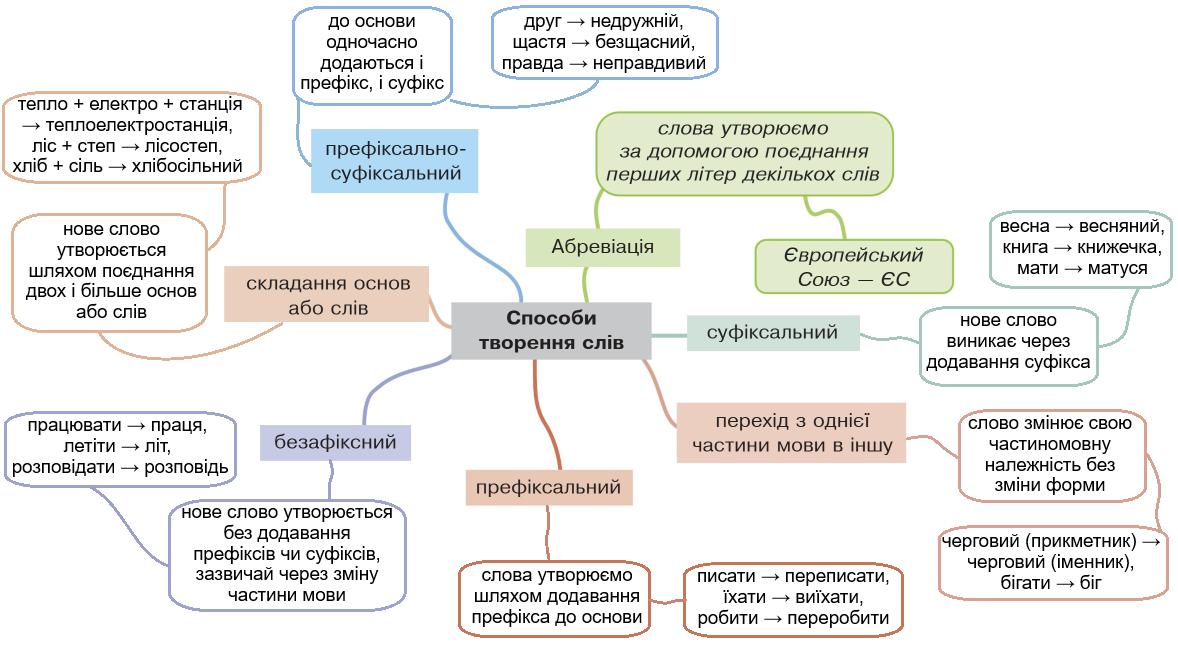 Способи творення слів

префіксально-суфіксальний

до основи одночасно додаються і префікс, і суфікс

друг → недружній, щастя → безщасний, правда → неправдивий

Абревіація

слова утворюємо за допомогою поєднання перших літер декількох слів

Європейський Союз — ЄС

суфіксальний

нове слово виникає через додавання суфікса

весна → весняний, книга → книжечка, мати → матуся

перехід з однієї частини мови в іншу

слово змінює свою частиномовну належність без зміни форми

черговий (прикметник) → черговий (іменник), бігати → біг

префіксальний

слова утворюємо шляхом додавання префікса до основи

писати → переписати, їхати → виїхати, робити → переробити

безафіксний

нове слово утворюється без додавання префіксів чи суфіксів, зазвичай через зміну частини мови

працювати → праця, летіти → літ, розповідати → розповідь

складання основ або слів

нове слово утворюється шляхом поєднання двох і більше основ або слів

тепло + електро + станція → теплоелектростанція, ліс + степ → лісостеп, хліб + сіль → хлібосільний